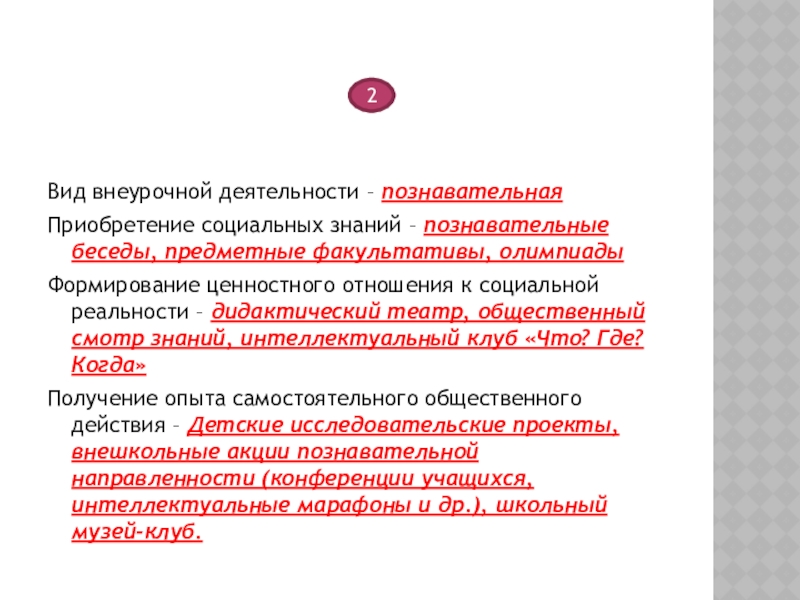 2

Вид внеурочной деятельности – познавательная

Приобретение социальных знаний – познавательные беседы, предметные факультативы, олимпиады

Формирование ценностного отношения к социальной реальности – дидактический театр, общественный смотр знаний, интеллектуальный клуб «Что? Где? Когда»

Получение опыта самостоятельного общественного действия – Детские исследовательские проекты, внешкольные акции познавательной направленности (конференции учащихся, интеллектуальные марафоны и др.), школьный музей-клуб.